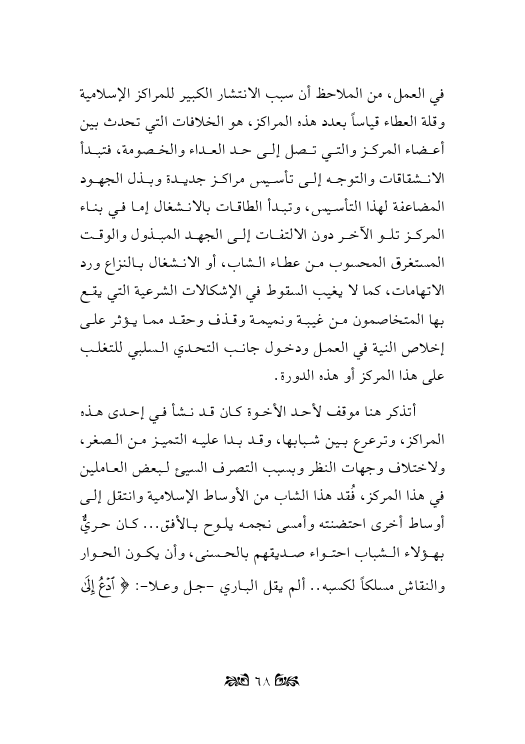 في العمل، من الملاحظ أن سبب الانتشار الكبير للمراكز الإسلامية وقلة العطاء قياساً بعدد هذه المراكز، هو الخلافات التي تحدث بين أعضاء المركز والتي تصل إلى حد العداء والخصومة، فتبدأ الانشقاقات والتوجه إلى تأسيس مراكز جديدة وبذل الجهود المضاعفة لهذا التأسيس، وتبدأ الطاقات بالانشغال إما في بناء المركز تلو الآخر دون الالتفات إلى الجهد المبذول والوقت المستغرق المحسوب من عطاء الشاب، أو الانشغال بالنزاع ورد الاتهامات، كما لا يغيب السقوط في الإشكالات الشرعية التي يقع بها المتخاصمون من غيبة ونميمة وقذف وحقد مما يؤثر على إخلاص النية في العمل ودخول جانب التحدي السلبي للتغلب على هذا المركز أو هذه الدورة.

أتذكر هنا موقف لأحد الأخوة كان قد نشأ في إحدى هذه المراكز، وترعرع بين شبابها، وقد بدا عليه التميز من الصغر، ولاختلاف وجهات النظر وبسبب التصرف السيئ لبعض العاملين في هذا المركز، فُقد هذا الشاب من الأوساط الإسلامية وانتقل إلى أوساط أخرى احتضنته وأمسى نجمه يلوح بالأفق... كان حريٌّ بهؤلاء الشباب احتواء صديقهم بالحسنى، وأن يكون الحوار والنقاش مسلكاً لكسبه.. ألم يقل الباري -جل وعلا-: ﴿ ٱدْعُ إِلَىٰ

٦٨